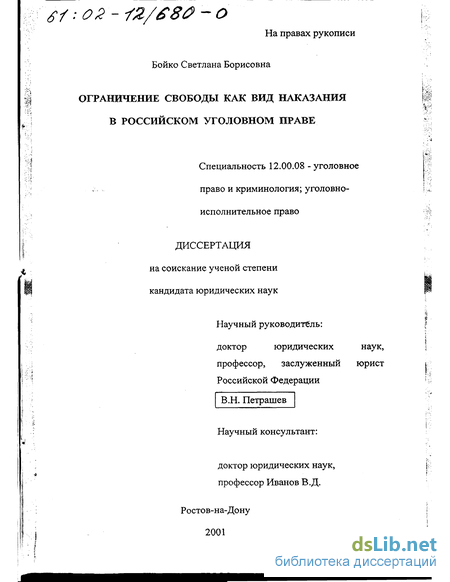 61:02-12/680-0

На правах рукописи

Бойко Светлана Борисовна

ОГРАНИЧЕНИЕ СВОБОДЫ КАК ВИД НАКАЗАНИЯ В РОССИЙСКОМ УГОЛОВНОМ ПРАВЕ

Специальность 12.00.08 - уголовное право и криминология; уголовно-исполнительное право

ДИССЕРТАЦИЯ

на соискание ученой степени кандидата юридических наук

Научный руководитель:

доктор юридических наук, профессор, заслуженный юрист Российской Федерации

В.Н. Петрашев

Научный консультант:

доктор юридических наук, профессор Иванов В.Д.

Ростов-на-Дону

2001

dsLib.net
библиотека диссертаций